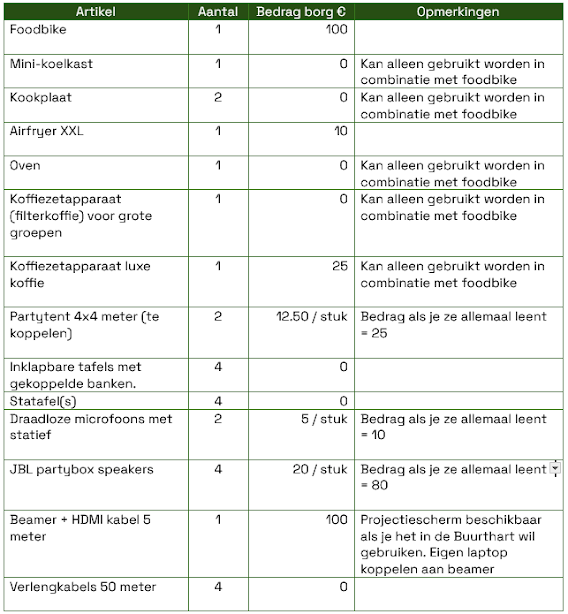 | Artikel | Aantal | Bedrag borg € | Opmerkingen |
|---|---|---|---|
| Foodbike | 1 | 100 | |
| Mini-koelkast | 1 | 0 | Kan alleen gebruikt worden in combinatie met foodbike |
| Kookplaat | 2 | 0 | Kan alleen gebruikt worden in combinatie met foodbike |
| Airfryer XXL | 1 | 10 | |
| Oven | 1 | 0 | Kan alleen gebruikt worden in combinatie met foodbike |
| Koffiezetapparaat (filterkoffie) voor grote groepen | 1 | 0 | Kan alleen gebruikt worden in combinatie met foodbike |
| Koffiezetapparaat luxe koffie | 1 | 25 | Kan alleen gebruikt worden in combinatie met foodbike |
| Partytent 4x4 meter (te koppelen) | 2 | 12.50 / stuk | Bedrag als je ze allemaal leent = 25 |
| Inklapbare tafels met gekoppelde banken. | 4 | 0 | |
| Statafel(s) | 4 | 0 | |
| Draadloze microfoons met statief | 2 | 5 / stuk | Bedrag als je ze allemaal leent = 10 |
| JBL partybox speakers | 4 | 20 / stuk | Bedrag als je ze allemaal leent = 80 |
| Beamer + HDMI kabel 5 meter | 1 | 100 | Projectiescherm beschikbaar als je het in de Buurthart wil gebruiken. Eigen laptop koppelen aan beamer |
| Verlengkabels 50 meter | 4 | 0 | |